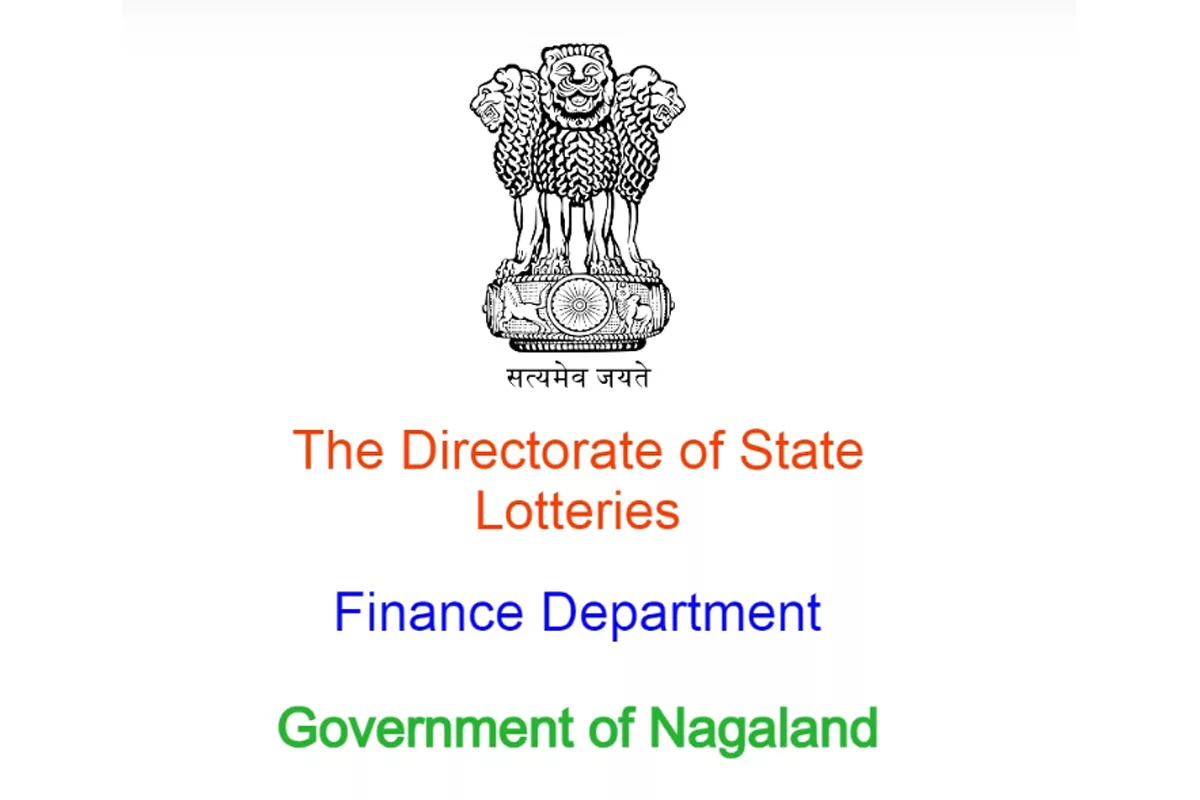 सत्यमेव जयते

The Directorate of State Lotteries

Finance Department

Government of Nagaland